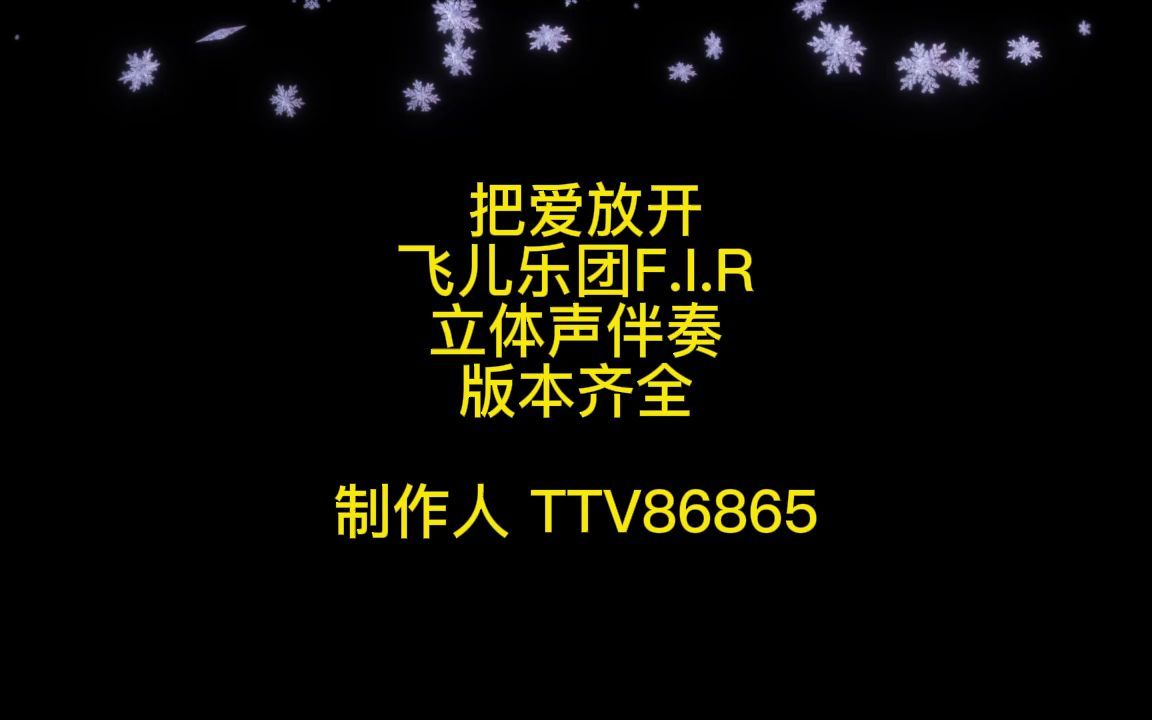 把爱放开
飞儿乐团F.I.R
立体声伴奏
版本齐全

制作人 TTV86865